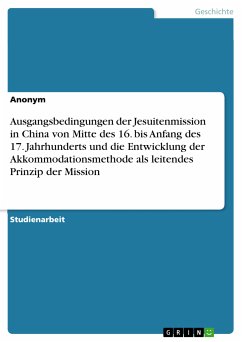 Geschichte

Anonym

Ausgangsbedingungen der Jesuitenmission in China von Mitte des 16. bis Anfang des 17. Jahrhunderts und die Entwicklung der Akkommodationsmethode als leitendes Prinzip der Mission

Studienarbeit

GRIN